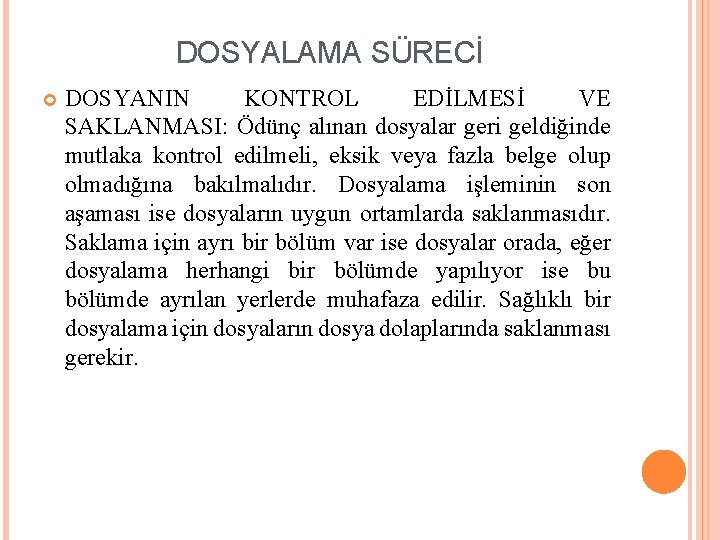 DOSYALAMA SÜRECİ

DOSYANIN KONTROL EDİLMESİ VE SAKLANMASI: Ödünç alınan dosyalar geri geldiğinde mutlaka kontrol edilmeli, eksik veya fazla belge olup olmadığına bakılmalıdır. Dosyalama işleminin son aşaması ise dosyaların uygun ortamlarda saklanmasıdır. Saklama için ayrı bir bölüm var ise dosyalar orada, eğer dosyalama herhangi bir bölümde yapılıyor ise bu bölümde ayrılan yerlerde muhafaza edilir. Sağlıklı bir dosyalama için dosyaların dosya dolaplarında saklanması gerekir.